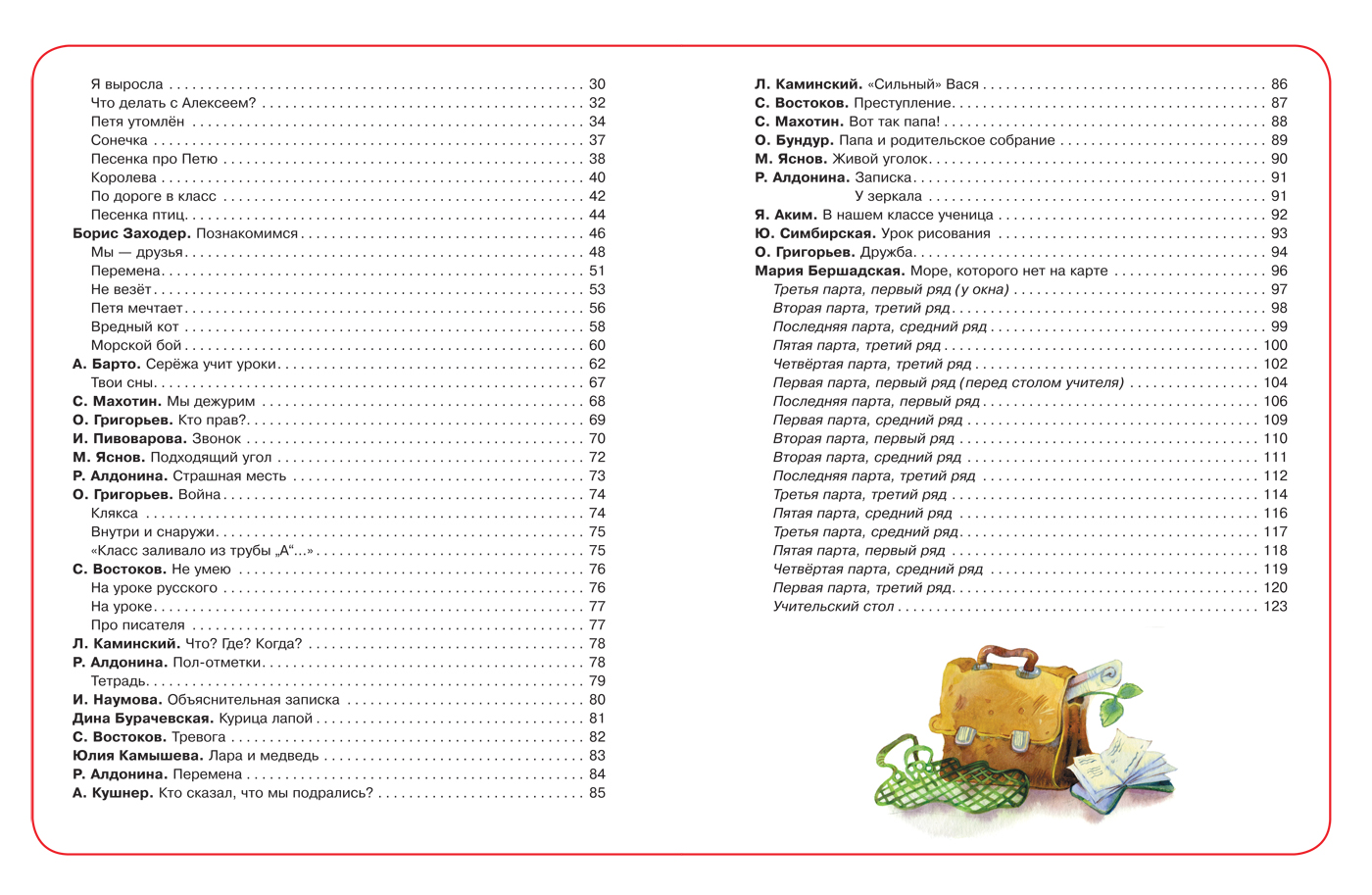 Я выросла 30
Что делать с Алексеем? 32
Петя утомлён 34
Сонечка 37
Песенка про Петю 38
Королева 40
По дороге в класс 42
Песенка птиц 44
Борис Заходер. Познакомимся 46
Мы — друзья 48
Перемена 51
Не везёт 53
Петя мечтает 56
Вредный кот 58
Морской бой 60
А. Барто. Серёжа учит уроки 62
Твои сны 67
С. Махотин. Мы дежурим 68
О. Григорьев. Кто прав? 69
И. Пивоварова. Звонок 70
М. Яснов. Подходящий угол 72
Р. Алдонина. Страшная месть 73
О. Григорьев. Война 74
Клякса 74
Внутри и снаружи 75
«Класс заливало из трубы „А“...» 75
С. Востоков. Не умею 76
На уроке русского 76
На уроке 77
Про писателя 77
Л. Каминский. Что? Где? Когда? 78
Р. Алдонина. Пол-отметки 78
Тетрадь 79
И. Наумова. Объяснительная записка 80
Дина Бурачевская. Курица лапой 81
С. Востоков. Тревога 82
Юлия Камышева. Лара и медведь 83
Р. Алдонина. Перемена 84
А. Кушнер. Кто сказал, что мы подрались? 85

Л. Каминский. «Сильный» Вася 86
С. Востоков. Преступление 87
С. Махотин. Вот так папа! 88
О. Бундур. Папа и родительское собрание 89
М. Яснов. Живой уголок 90
Р. Алдонина. Записка 91
У зеркала 91
Я. Аким. В нашем классе ученица 92
Ю. Симбирская. Урок рисования 93
О. Григорьев. Дружба 94
Мария Бершадская. Море, которого нет на карте 96
Третья парта, первый ряд (у окна) 97
Вторая парта, третий ряд 98
Последняя парта, средний ряд 99
Пятая парта, третий ряд 100
Четвёртая парта, третий ряд 102
Первая парта, первый ряд (перед столом учителя) 104
Последняя парта, первый ряд 106
Первая парта, средний ряд 109
Вторая парта, первый ряд 110
Вторая парта, средний ряд 111
Последняя парта, третий ряд 112
Третья парта, третий ряд 114
Пятая парта, средний ряд 116
Третья парта, средний ряд 117
Пятая парта, первый ряд 118
Четвёртая парта, средний ряд 119
Первая парта, третий ряд 120
Учительский стол 123